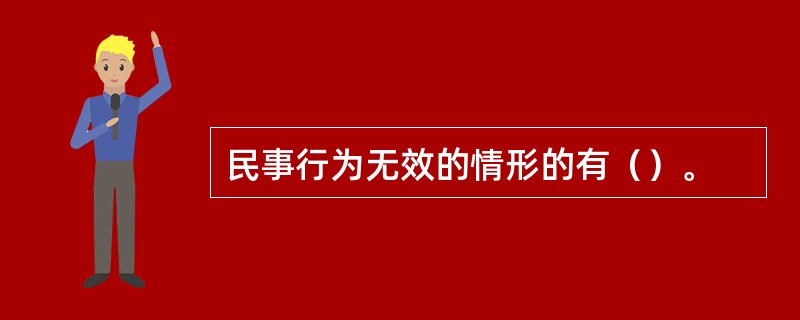 民事行为无效的情形的有（）。